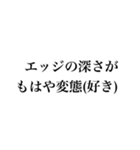 エッジの深さが
もはや変態(好き)